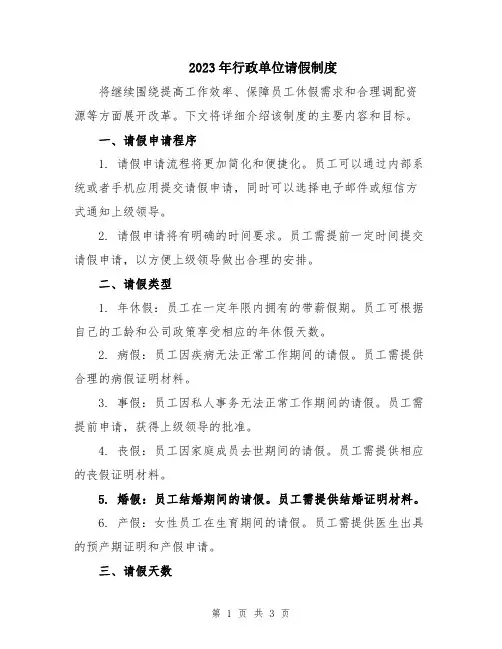 2023年行政单位请假制度

将继续围绕提高工作效率、保障员工休假需求和合理调配资源等方面展开改革。下文将详细介绍该制度的主要内容和目标。

一、请假申请程序

1. 请假申请流程将更加简化和便捷化。员工可以通过内部系统或者手机应用提交请假申请，同时可以选择电子邮件或短信方式通知上级领导。

2. 请假申请将有明确的时间要求。员工需提前一定时间提交请假申请，以方便上级领导做出合理的安排。

二、请假类型

1. 年休假：员工在一定年限内拥有的带薪假期。员工可根据自己的工龄和公司政策享受相应的年休假天数。

2. 病假：员工因疾病无法正常工作期间的请假。员工需提供合理的病假证明材料。

3. 事假：员工因私人事务无法正常工作期间的请假。员工需提前申请，获得上级领导的批准。

4. 丧假：员工因家庭成员去世期间的请假。员工需提供相应的丧假证明材料。

5. 婚假：员工结婚期间的请假。员工需提供结婚证明材料。

6. 产假：女性员工在生育期间的请假。员工需提供医生出具的预产期证明和产假申请。

三、请假天数

第 1 页 共 3 页